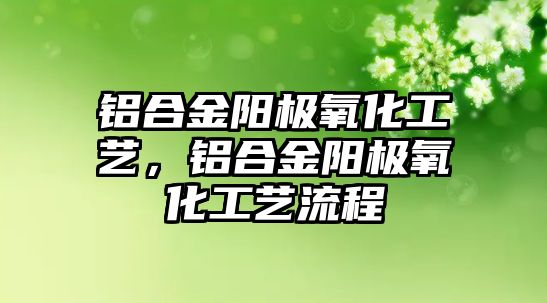 铝合金阳极氧化工艺，铝合金阳极氧化工艺流程